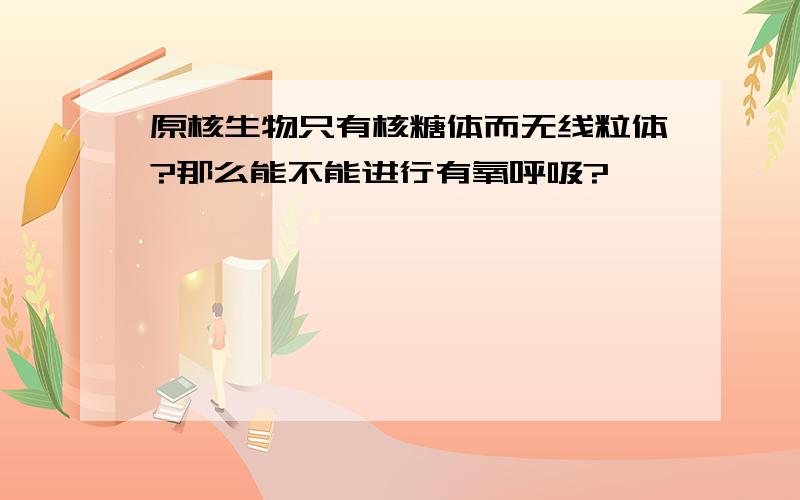 原核生物只有核糖体而无线粒体?那么能不能进行有氧呼吸?